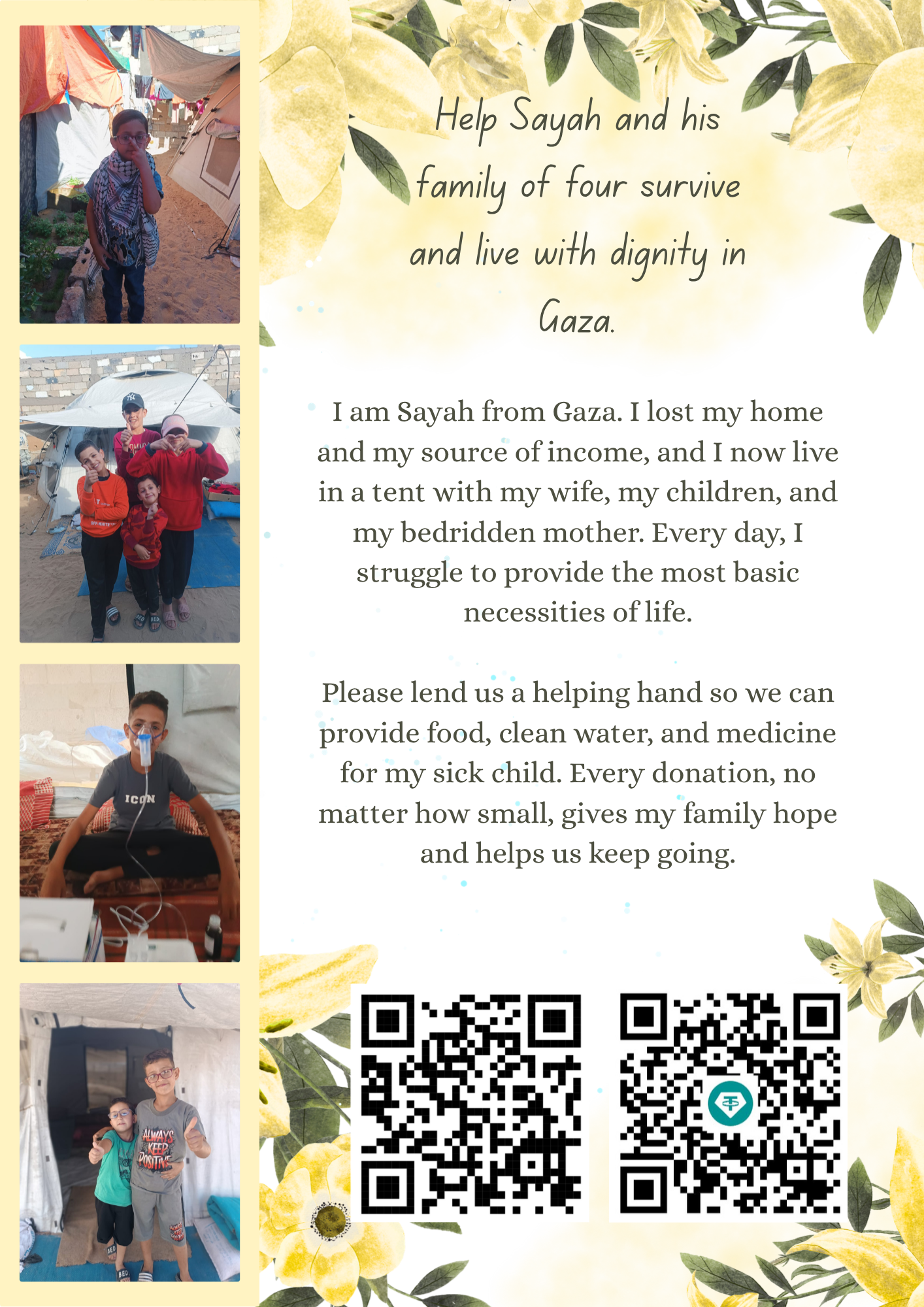 Help Sayah and his family of four survive and live with dignity in Gaza.

I am Sayah from Gaza. I lost my home and my source of income, and I now live in a tent with my wife, my children, and my bedridden mother. Every day, I struggle to provide the most basic necessities of life.

Please lend us a helping hand so we can provide food, clean water, and medicine for my sick child. Every donation, no matter how small, gives my family hope and helps us keep going.